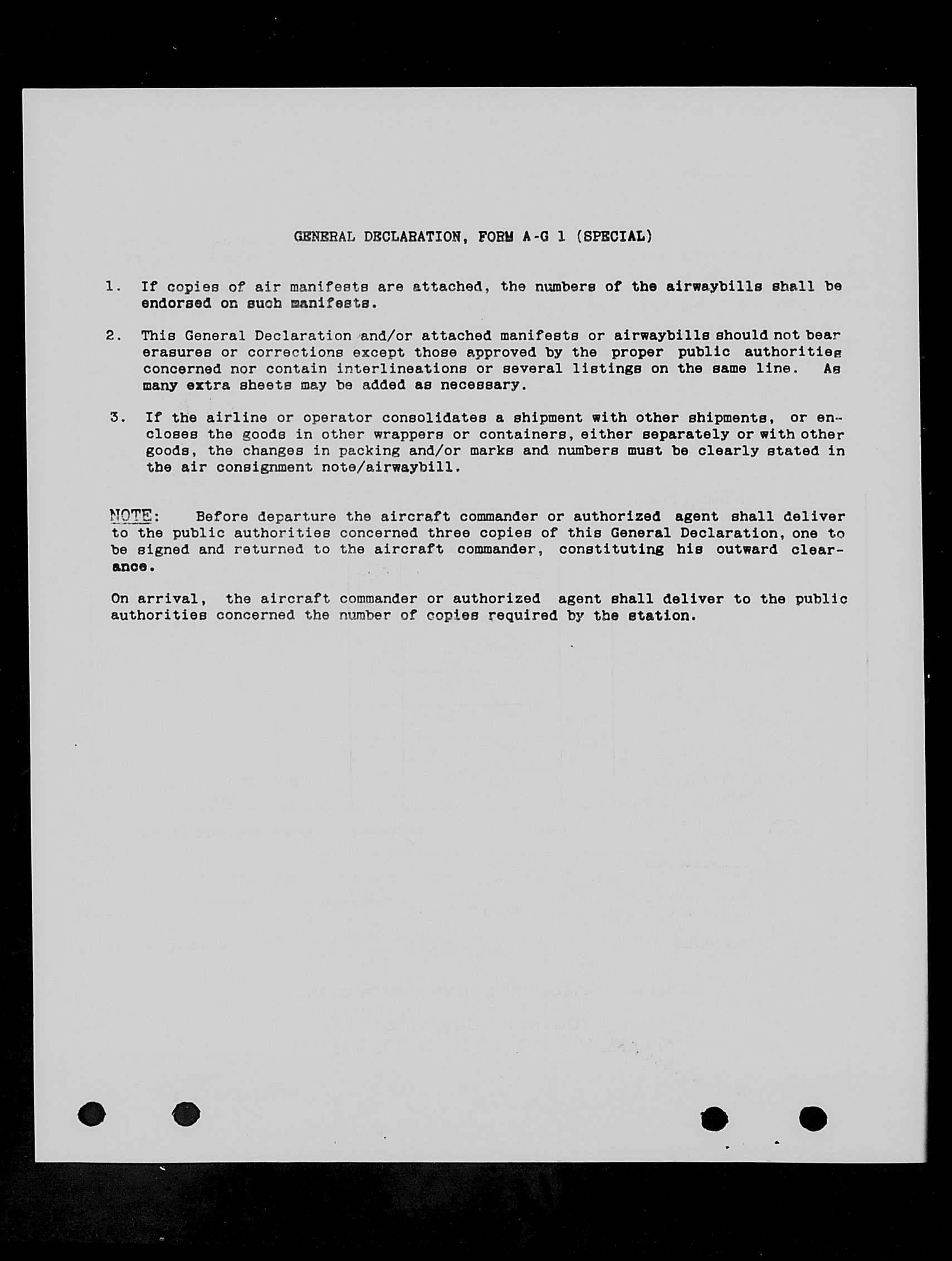 GENERAL DECLARATION, FORM A-G 1 (SPECIAL)

1. If copies of air manifests are attached, the numbers of the airwaybills shall be endorsed on such manifests.

2. This General Declaration and/or attached manifests or airwaybills should not bear erasures or corrections except those approved by the proper public authorities concerned nor contain interlineations or several listings on the same line. As many extra sheets may be added as necessary.

3. If the airline or operator consolidates a shipment with other shipments, or encloses the goods in other wrappers or containers, either separately or with other goods, the changes in packing and/or marks and numbers must be clearly stated in the air consignment note/airwaybill.

NOTE: Before departure the aircraft commander or authorized agent shall deliver to the public authorities concerned three copies of this General Declaration, one to be signed and returned to the aircraft commander, constituting his outward clearance.

On arrival, the aircraft commander or authorized agent shall deliver to the public authorities concerned the number of copies required by the station.